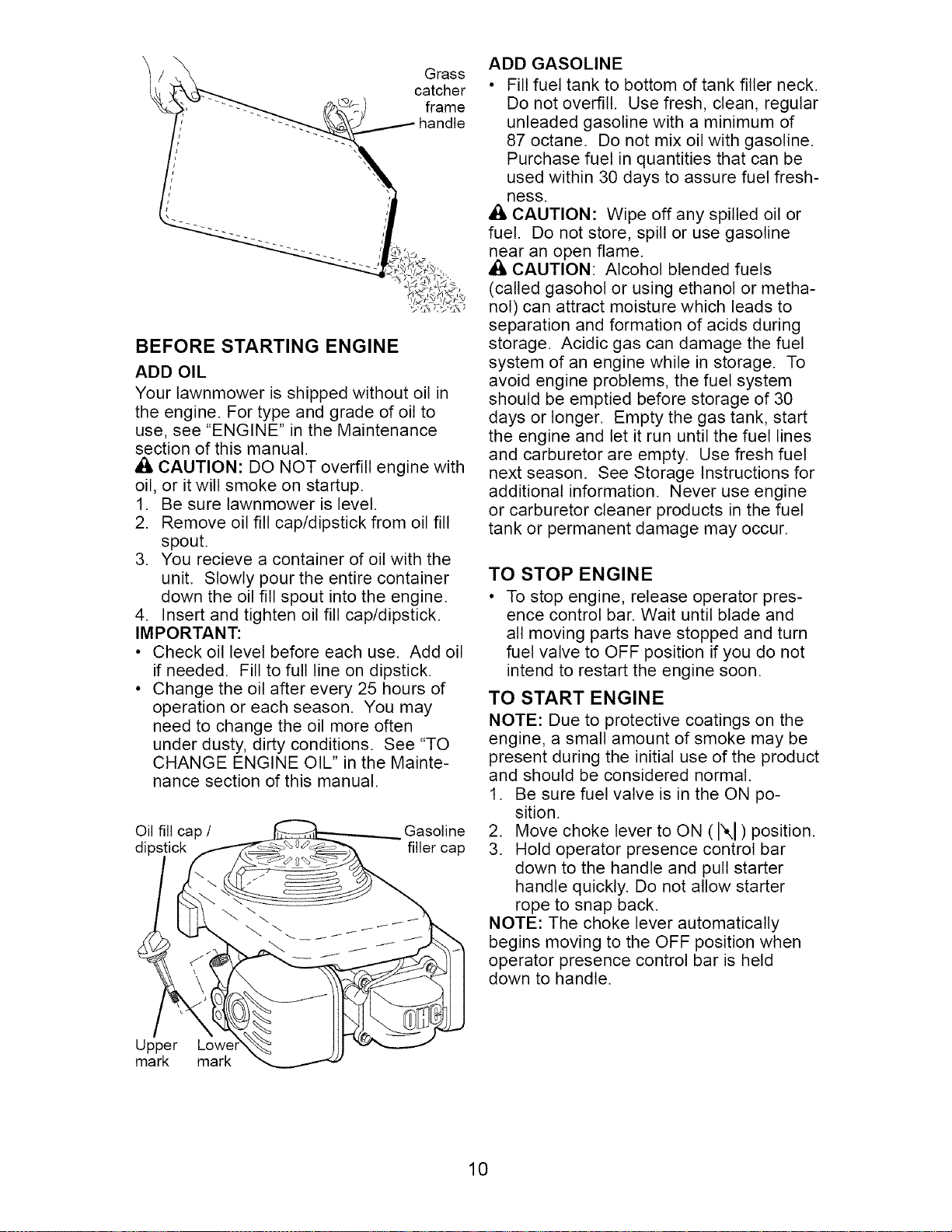 Grass catcher frame handle

BEFORE STARTING ENGINE

ADD OIL

Your lawnmower is shipped without oil in the engine. For type and grade of oil to use, see "ENGINE" in the Maintenance section of this manual.

CAUTION: DO NOT overfill engine with oil, or it will smoke on startup.

1. Be sure lawnmower is level.
2. Remove oil fill cap/dipstick from oil fill spout.
3. You recieve a container of oil with the unit. Slowly pour the entire container down the oil fill spout into the engine.
4. Insert and tighten oil fill cap/dipstick.

IMPORTANT:

• Check oil level before each use. Add oil if needed. Fill to full line on dipstick.
• Change the oil after every 25 hours of operation or each season. You may need to change the oil more often under dusty, dirty conditions. See "TO CHANGE ENGINE OIL" in the Maintenance section of this manual.

Oil fill cap / dipstick

Gasoline filler cap

Upper mark

Lower mark

ADD GASOLINE

• Fill fuel tank to bottom of tank filler neck. Do not overfill. Use fresh, clean, regular unleaded gasoline with a minimum of 87 octane. Do not mix oil with gasoline. Purchase fuel in quantities that can be used within 30 days to assure fuel freshness.

CAUTION: Wipe off any spilled oil or fuel. Do not store, spill or use gasoline near an open flame.

CAUTION: Alcohol blended fuels (called gasohol or using ethanol or methanol) can attract moisture which leads to separation and formation of acids during storage. Acidic gas can damage the fuel system of an engine while in storage. To avoid engine problems, the fuel system should be emptied before storage of 30 days or longer. Empty the gas tank, start the engine and let it run until the fuel lines and carburetor are empty. Use fresh fuel next season. See Storage Instructions for additional information. Never use engine or carburetor cleaner products in the fuel tank or permanent damage may occur.

TO STOP ENGINE

• To stop engine, release operator presence control bar. Wait until blade and all moving parts have stopped and turn fuel valve to OFF position if you do not intend to restart the engine soon.

TO START ENGINE

NOTE: Due to protective coatings on the engine, a small amount of smoke may be present during the initial use of the product and should be considered normal.

1. Be sure fuel valve is in the ON position.
2. Move choke lever to ON ( ) position.
3. Hold operator presence control bar down to the handle and pull starter handle quickly. Do not allow starter rope to snap back.

NOTE: The choke lever automatically begins moving to the OFF position when operator presence control bar is held down to handle.

10